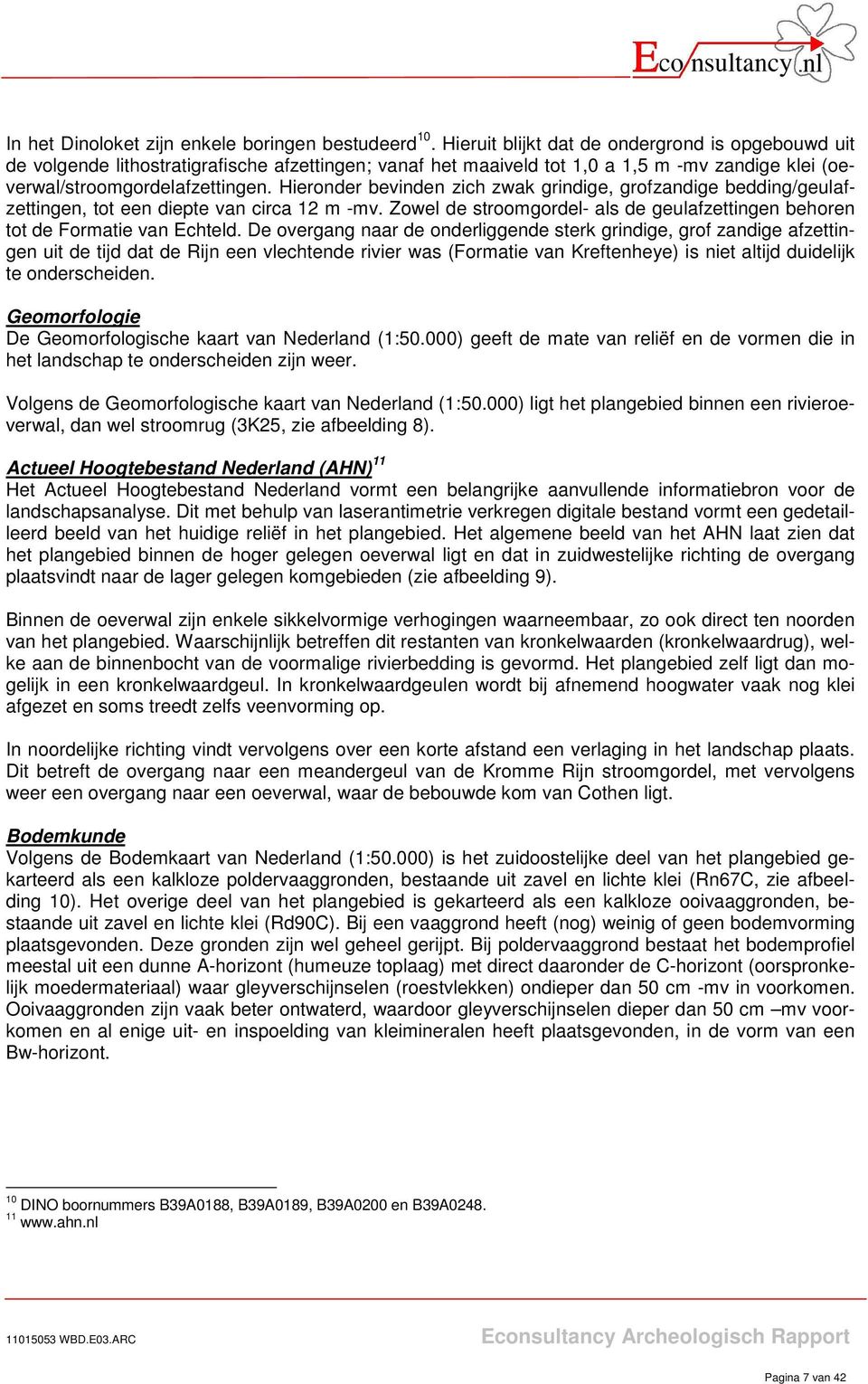 Econsultancy.nl

In het Dinoloket zijn enkele boringen bestudeerd$^{10}$. Hieruit blijkt dat de ondergrond is opgebouwd uit de volgende lithostratigrafische afzettingen; vanaf het maaiveld tot 1,0 a 1,5 m -mv zandige klei (oeverwal/stroomgordelafzettingen. Hieronder bevinden zich zwak grindige, grofzandige bedding/geulafzettingen, tot een diepte van circa 12 m -mv. Zowel de stroomgordel- als de geulafzettingen behoren tot de Formatie van Echteld. De overgang naar de onderliggende sterk grindige, grof zandige afzettingen uit de tijd dat de Rijn een vlechtende rivier was (Formatie van Kreftenheye) is niet altijd duidelijk te onderscheiden.

Geomorfologie
De Geomorfologische kaart van Nederland (1:50.000) geeft de mate van reliëf en de vormen die in het landschap te onderscheiden zijn weer.

Volgens de Geomorfologische kaart van Nederland (1:50.000) ligt het plangebied binnen een rivieroeverwal, dan wel stroomrug (3K25, zie afbeelding 8).

Actueel Hoogtebestand Nederland (AHN)$^{11}$
Het Actueel Hoogtebestand Nederland vormt een belangrijke aanvullende informatiebron voor de landschapsanalyse. Dit met behulp van laserantimetrie verkregen digitale bestand vormt een gedetailleerd beeld van het huidige reliëf in het plangebied. Het algemene beeld van het AHN laat zien dat het plangebied binnen de hoger gelegen oeverwal ligt en dat in zuidwestelijke richting de overgang plaatsvindt naar de lager gelegen komgebieden (zie afbeelding 9).

Binnen de oeverwal zijn enkele sikkelvormige verhogingen waarneembaar, zo ook direct ten noorden van het plangebied. Waarschijnlijk betreffen dit restanten van kronkelwaarden (kronkelwaardrug), welke aan de binnenbocht van de voormalige rivierbedding is gevormd. Het plangebied zelf ligt dan mogelijk in een kronkelwaardgeul. In kronkelwaardgeulen wordt bij afnemend hoogwater vaak nog klei afgezet en soms treedt zelfs veenvorming op.

In noordelijke richting vindt vervolgens over een korte afstand een verlaging in het landschap plaats. Dit betreft de overgang naar een meandergeul van de Kromme Rijn stroomgordel, met vervolgens weer een overgang naar een oeverwal, waar de bebouwde kom van Cothen ligt.

Bodemkunde
Volgens de Bodemkaart van Nederland (1:50.000) is het zuidoostelijke deel van het plangebied gekarteerd als een kalkloze poldervaaggronden, bestaande uit zavel en lichte klei (Rn67C, zie afbeelding 10). Het overige deel van het plangebied is gekarteerd als een kalkloze ooivaaggronden, bestaande uit zavel en lichte klei (Rd90C). Bij een vaaggrond heeft (nog) weinig of geen bodemvorming plaatsgevonden. Deze gronden zijn wel geheel gerijpt. Bij poldervaaggrond bestaat het bodemprofiel meestal uit een dunne A-horizont (humeuze toplaag) met direct daaronder de C-horizont (oorspronkelijk moedermateriaal) waar gleyverschijnselen (roestvlekken) ondieper dan 50 cm -mv in voorkomen. Ooivaaggronden zijn vaak beter ontwaterd, waardoor gleyverschijnselen dieper dan 50 cm –mv voorkomen en al enige uit- en inspoeling van kleimineralen heeft plaatsgevonden, in de vorm van een Bw-horizont.

$^{10}$ DINO boornummers B39A0188, B39A0189, B39A0200 en B39A0248.
$^{11}$ www.ahn.nl

11015053 WBD.E03.ARC Econsultancy Archeologisch Rapport

Pagina 7 van 42